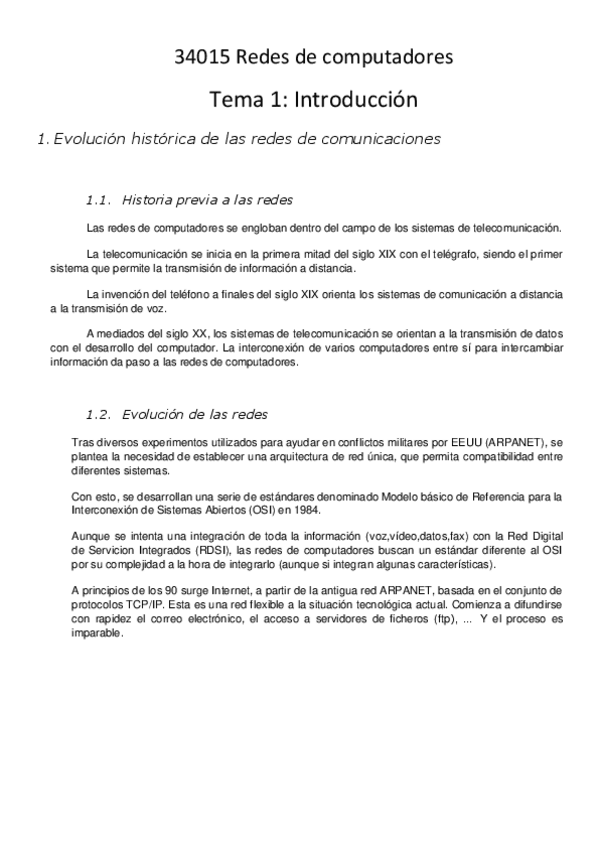 34015 Redes de computadores

Tema 1: Introducción

1. Evolución histórica de las redes de comunicaciones

1.1. Historia previa a las redes

Las redes de computadores se engloban dentro del campo de los sistemas de telecomunicación.

La telecomunicación se inicia en la primera mitad del siglo XIX con el telégrafo, siendo el primer sistema que permite la transmisión de información a distancia.

La invención del teléfono a finales del siglo XIX orienta los sistemas de comunicación a distancia a la transmisión de voz.

A mediados del siglo XX, los sistemas de telecomunicación se orientan a la transmisión de datos con el desarrollo del computador. La interconexión de varios computadores entre sí para intercambiar información da paso a las redes de computadores.

1.2. Evolución de las redes

Tras diversos experimentos utilizados para ayudar en conflictos militares por EEUU (ARPANET), se plantea la necesidad de establecer una arquitectura de red única, que permita compatibilidad entre diferentes sistemas.

Con esto, se desarrollan una serie de estándares denominado Modelo básico de Referencia para la Interconexión de Sistemas Abiertos (OSI) en 1984.

Aunque se intenta una integración de toda la información (voz,vídeo,datos,fax) con la Red Digital de Servicion Integrados (RDSI), las redes de computadores buscan un estándar diferente al OSI por su complejidad a la hora de integrarlo (aunque si integran algunas características).

A principios de los 90 surge Internet, a partir de la antigua red ARPANET, basada en el conjunto de protocolos TCP/IP. Esta es una red flexible a la situación tecnológica actual. Comienza a difundirse con rapidez el correo electrónico, el acceso a servidores de ficheros (ftp), ... Y el proceso es imparable.